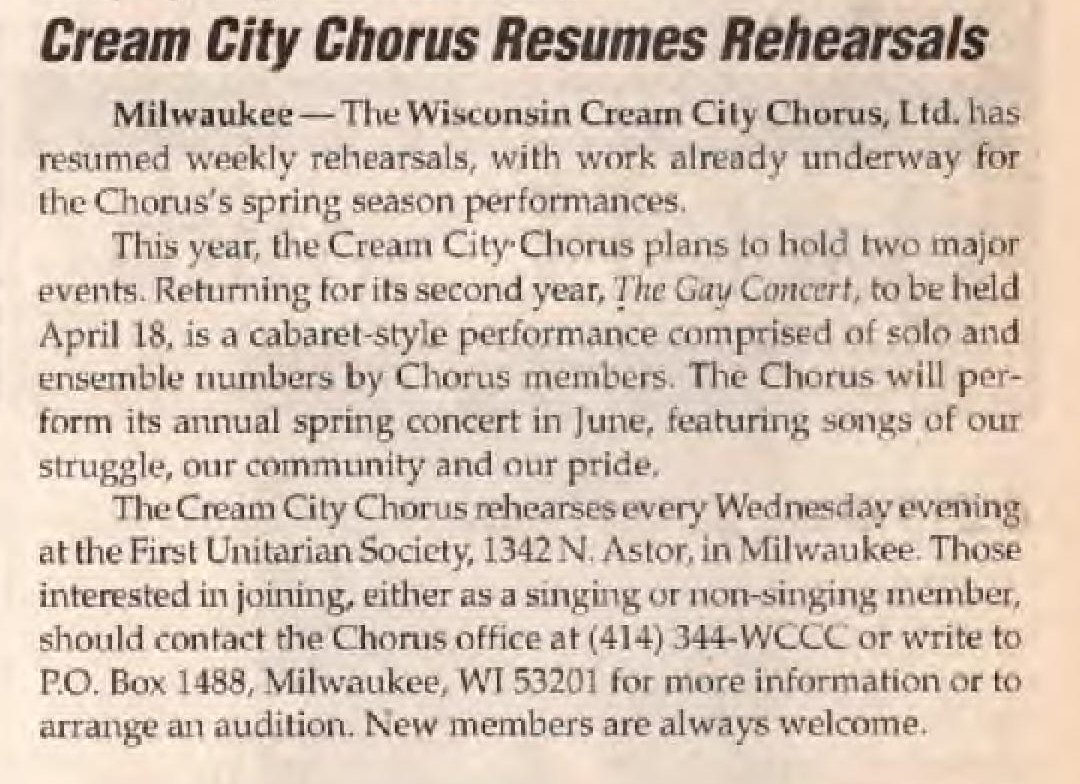 Cream City Chorus Resumes Rehearsals

Milwaukee — The Wisconsin Cream City Chorus, Ltd. has resumed weekly rehearsals, with work already underway for the Chorus's spring season performances.

This year, the Cream City Chorus plans to hold two major events. Returning for its second year, The Gay Concert, to be held April 18, is a cabaret-style performance comprised of solo and ensemble numbers by Chorus members. The Chorus will perform its annual spring concert in June, featuring songs of our struggle, our community and our pride.

The Cream City Chorus rehearses every Wednesday evening at the First Unitarian Society, 1342 N. Astor, in Milwaukee. Those interested in joining, either as a singing or non-singing member, should contact the Chorus office at (414) 344-WCCC or write to P.O. Box 1488, Milwaukee, WI 53201 for more information or to arrange an audition. New members are always welcome.